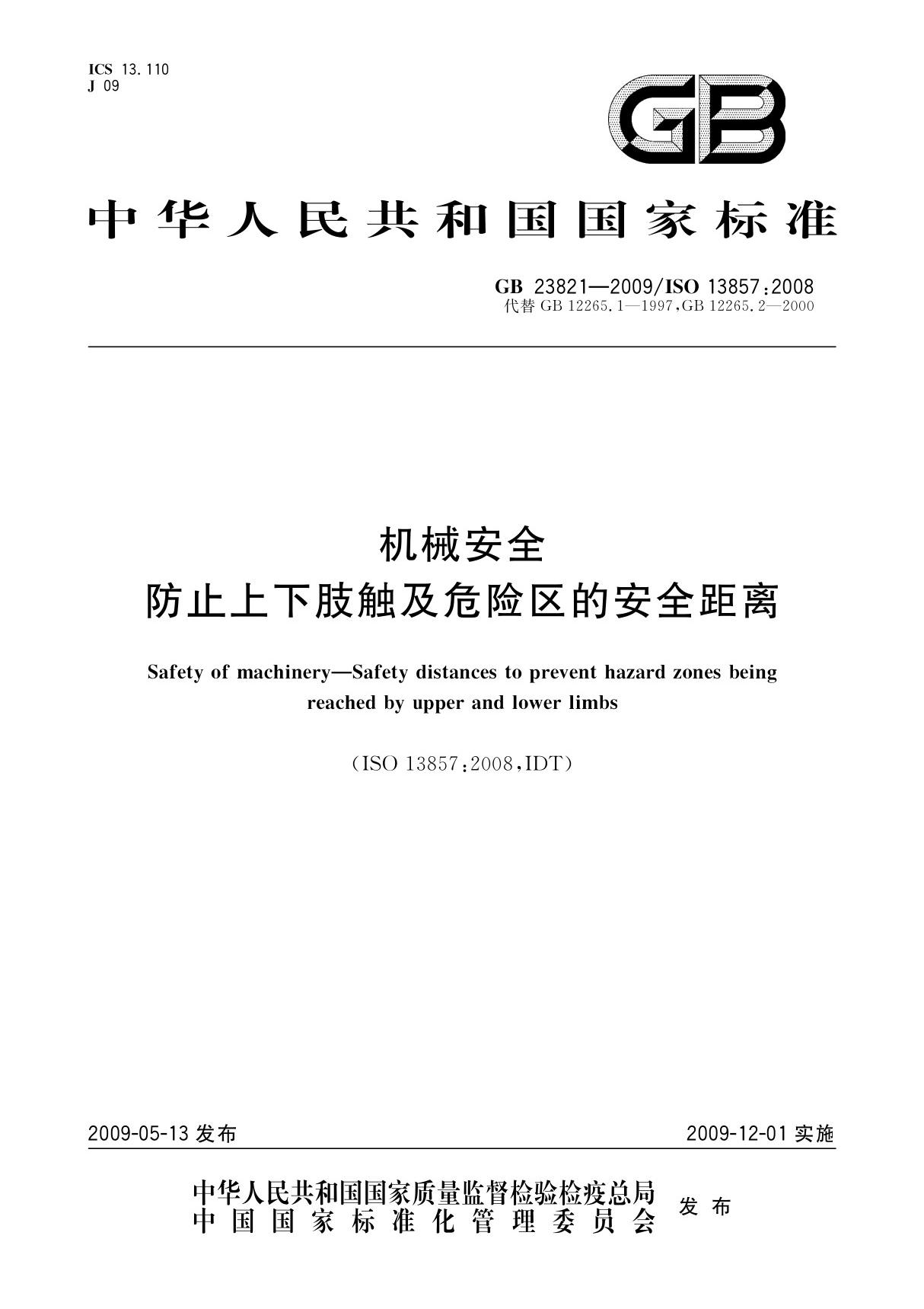 ICS 13.110
J 09

GB

中华人民共和国国家标准

GB 23821—2009/ISO 13857:2008
代替 GB 12265.1—1997,GB 12265.2—2000

机械安全
防止上下肢触及危险区的安全距离

Safety of machinery—Safety distances to prevent hazard zones being reached by upper and lower limbs

(ISO 13857:2008,IDT)

2009-05-13 发布

2009-12-01 实施

中华人民共和国国家质量监督检验检疫总局
中国国家标准化管理委员会
发布